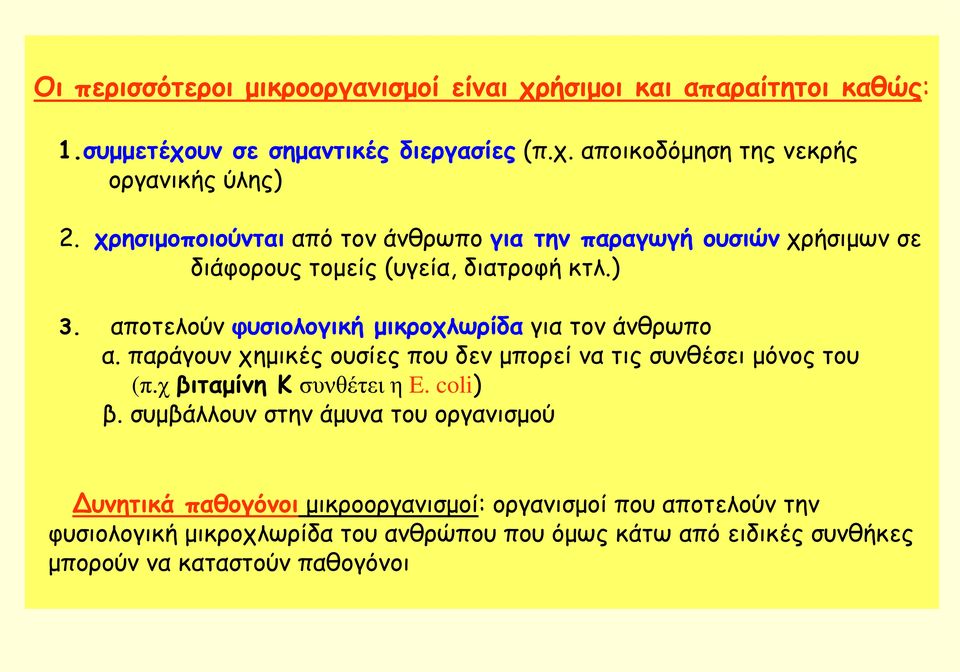 Οι περισσότεροι μικροοργανισμοί είναι χρήσιμοι και απαραίτητοι καθώς:

1.συμμετέχουν σε σημαντικές διεργασίες (π.χ. αποικοδόμηση της νεκρής οργανικής ύλης)

2. χρησιμοποιούνται από τον άνθρωπο για την παραγωγή ουσιών χρήσιμων σε διάφορους τομείς (υγεία, διατροφή κτλ.)

3. αποτελούν φυσιολογική μικροχλωρίδα για τον άνθρωπο
α. παράγουν χημικές ουσίες που δεν μπορεί να τις συνθέσει μόνος του (π.χ βιταμίνη Κ συνθέτει η E. coli)
β. συμβάλλουν στην άμυνα του οργανισμού

Δυνητικά παθογόνοι μικροοργανισμοί: οργανισμοί που αποτελούν την φυσιολογική μικροχλωρίδα του ανθρώπου που όμως κάτω από ειδικές συνθήκες μπορούν να καταστούν παθογόνοι